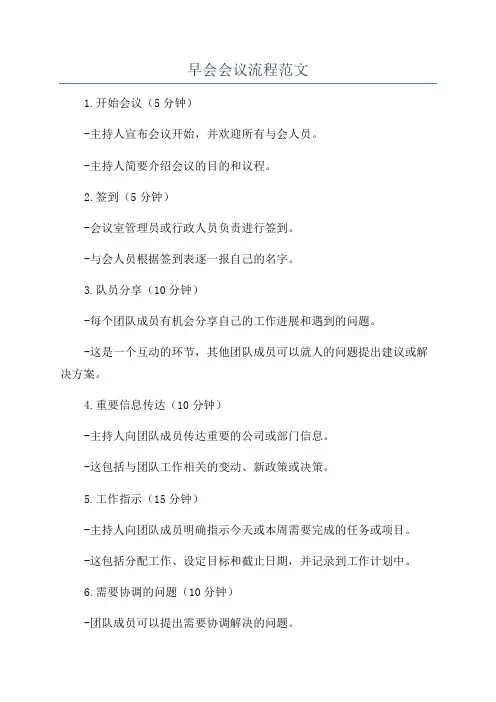 早会会议流程范文

1.开始会议（5分钟）

-主持人宣布会议开始，并欢迎所有与会人员。

-主持人简要介绍会议的目的和议程。

2.签到（5分钟）

-会议室管理员或行政人员负责进行签到。

-与会人员根据签到表逐一报自己的名字。

3.队员分享（10分钟）

-每个团队成员有机会分享自己的工作进展和遇到的问题。

-这是一个互动的环节，其他团队成员可以就人的问题提出建议或解决方案。

4.重要信息传达（10分钟）

-主持人向团队成员传达重要的公司或部门信息。

-这包括与团队工作相关的变动、新政策或决策。

5.工作指示（15分钟）

-主持人向团队成员明确指示今天或本周需要完成的任务或项目。

-这包括分配工作、设定目标和截止日期，并记录到工作计划中。

6.需要协调的问题（10分钟）

-团队成员可以提出需要协调解决的问题。